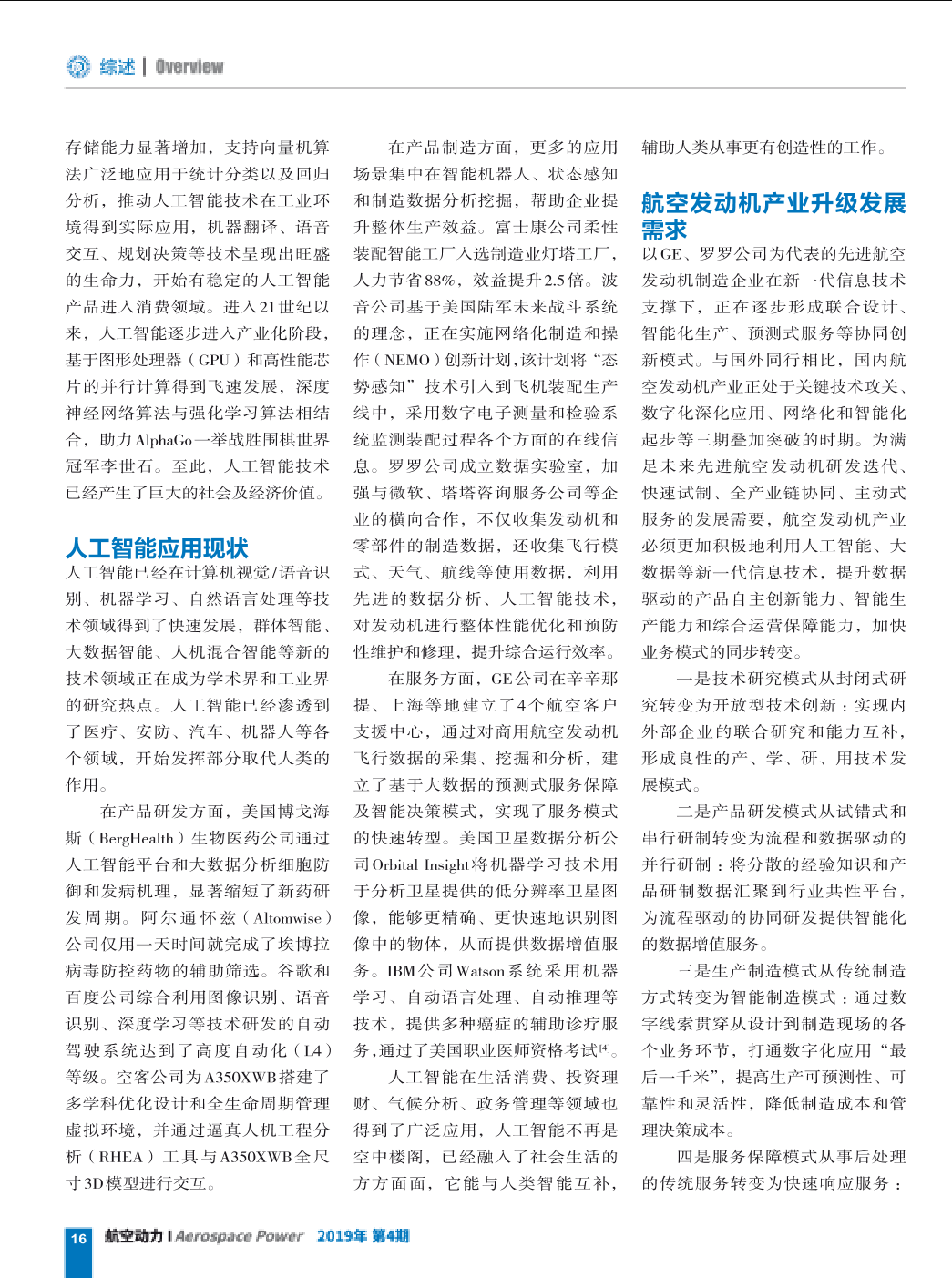 综述 | Overview

存储能力显著增加，支持向量机算法广泛地应用于统计分类以及回归分析，推动人工智能技术在工业环境得到实际应用，机器翻译、语音交互、规划决策等技术呈现出旺盛的生命力，开始有稳定的人工智能产品进入消费领域。进入21世纪以来，人工智能逐步进入产业化阶段，基于图形处理器（GPU）和高性能芯片的并行计算得到飞速发展，深度神经网络算法与强化学习算法相结合，助力AlphaGo一举战胜围棋世界冠军李世石。至此，人工智能技术已经产生了巨大的社会及经济价值。

人工智能应用现状

人工智能已经在计算机视觉/语音识别、机器学习、自然语言处理等技术领域得到了快速发展，群体智能、大数据智能、人机混合智能等新的技术领域正在成为学术界和工业界的研究热点。人工智能已经渗透到了医疗、安防、汽车、机器人等各个领域，开始发挥部分取代人类的作用。

在产品研发方面，美国博戈海斯（BergHealth）生物医药公司通过人工智能平台和大数据分析细胞防御和发病机理，显著缩短了新药研发周期。阿尔通怀兹（Altomwise）公司仅用一天时间就完成了埃博拉病毒防控药物的辅助筛选。谷歌和百度公司综合利用图像识别、语音识别、深度学习等技术研发的自动驾驶系统达到了高度自动化（L4）等级。空客公司为A350XWB搭建了多学科优化设计和全生命周期管理虚拟环境，并通过逼真人机工程分析（RHEA）工具与A350XWB全尺寸3D模型进行交互。

在产品制造方面，更多的应用场景集中在智能机器人、状态感知和制造数据分析挖掘，帮助企业提升整体生产效益。富士康公司柔性装配智能工厂入选制造业灯塔工厂，人力节省88%，效益提升2.5倍。波音公司基于美国陆军未来战斗系统的理念，正在实施网络化制造和操作（NEMO）创新计划，该计划将“态势感知”技术引入到飞机装配生产线中，采用数字电子测量和检验系统监测装配过程各个方面的在线信息。罗罗公司成立数据实验室，加强与微软、塔塔咨询服务公司等企业的横向合作，不仅收集发动机和零部件的制造数据，还收集飞行模式、天气、航线等使用数据，利用先进的数据分析、人工智能技术，对发动机进行整体性能优化和预防性维护和修理，提升综合运行效率。

在服务方面，GE公司在辛辛那提、上海等地建立了4个航空客户支援中心，通过对商用航空发动机飞行数据的采集、挖掘和分析，建立了基于大数据的预测式服务保障及智能决策模式，实现了服务模式的快速转型。美国卫星数据分析公司Orbital Insight将机器学习技术用于分析卫星提供的低分辨率卫星图像，能够更精确、更快速地识别图像中的物体，从而提供数据增值服务。IBM公司Watson系统采用机器学习、自动语言处理、自动推理等技术，提供多种癌症的辅助诊疗服务，通过了美国职业医师资格考试$^{[4]}$。

人工智能在生活消费、投资理财、气候分析、政务管理等领域也得到了广泛应用，人工智能不再是空中楼阁，已经融入了社会生活的方方面面，它能与人类智能互补，辅助人类从事更有创造性的工作。

航空发动机产业升级发展需求

以GE、罗罗公司为代表的先进航空发动机制造企业在新一代信息技术支撑下，正在逐步形成联合设计、智能化生产、预测式服务等协同创新模式。与国外同行相比，国内航空发动机产业正处于关键技术攻关、数字化深化应用、网络化和智能化起步等三期叠加突破的时期。为满足未来先进航空发动机研发迭代、快速试制、全产业链协同、主动式服务的发展需要，航空发动机产业必须更加积极地利用人工智能、大数据等新一代信息技术，提升数据驱动的产品自主创新能力、智能生产能力和综合运营保障能力，加快业务模式的同步转变。

一是技术研究模式从封闭式研究转变为开放型技术创新：实现内外部企业的联合研究和能力互补，形成良性的产、学、研、用技术发展模式。

二是产品研发模式从试错式和串行研制转变为流程和数据驱动的并行研制：将分散的经验知识和产品研制数据汇聚到行业共性平台，为流程驱动的协同研发提供智能化的数据增值服务。

三是生产制造模式从传统制造方式转变为智能制造模式：通过数字线索贯穿从设计到制造现场的各个业务环节，打通数字化应用“最后一千米”，提高生产可预测性、可靠性和灵活性，降低制造成本和管理决策成本。

四是服务保障模式从事后处理的传统服务转变为快速响应服务：

16 航空动力 | Aerospace Power 2019年 第4期